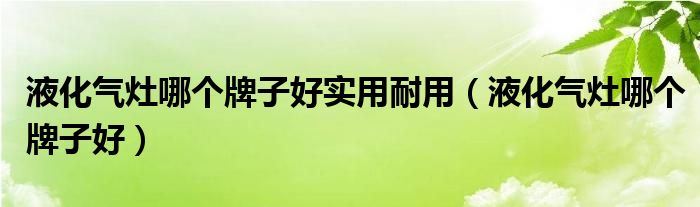 液化气灶哪个牌子好实用耐用（液化气灶哪个牌子好）